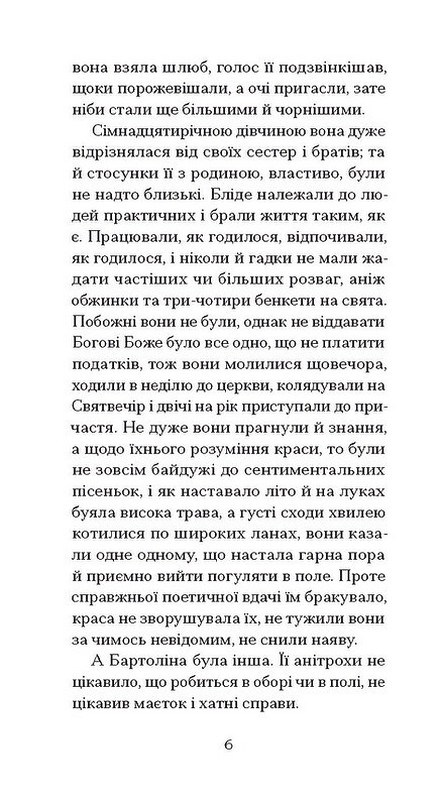 вона взяла шлюб, голос її подзвінкішав, щоки порожевішали, а очі пригасли, зате ніби стали ще більшими й чорнішими.

Сімнадцятирічною дівчиною вона дуже відрізнялася від своїх сестер і братів; та й стосунки її з родиною, властиво, були не надто близькі. Бліде належали до людей практичних і брали життя таким, як є. Працювали, як годилося, відпочивали, як годилося, і ніколи й гадки не мали жадати частіших чи більших розваг, аніж обжинки та три-чотири бенкети на свята. Побожні вони не були, однак не віддавати Богові Боже було все одно, що не платити податків, тож вони молилися щовечора, ходили в неділю до церкви, колядували на Святвечір і двічі на рік приступали до причастя. Не дуже вони прагнули й знання, а щодо їхнього розуміння краси, то були не зовсім байдужі до сентиментальних пісеньок, і як наставало літо й на луках буяла висока трава, а густі сходи хвилею котилися по широких ланах, вони казали одне одному, що настала гарна пора й приємно вийти погуляти в поле. Проте справжньої поетичної вдачі їм бракувало, краса не зворушувала їх, не тужили вони за чимось невідомим, не снили наяву.

А Бартоліна була інша. Її анітрохи не цікавило, що робиться в оборі чи в полі, не цікавив маєток і хатні справи.

6